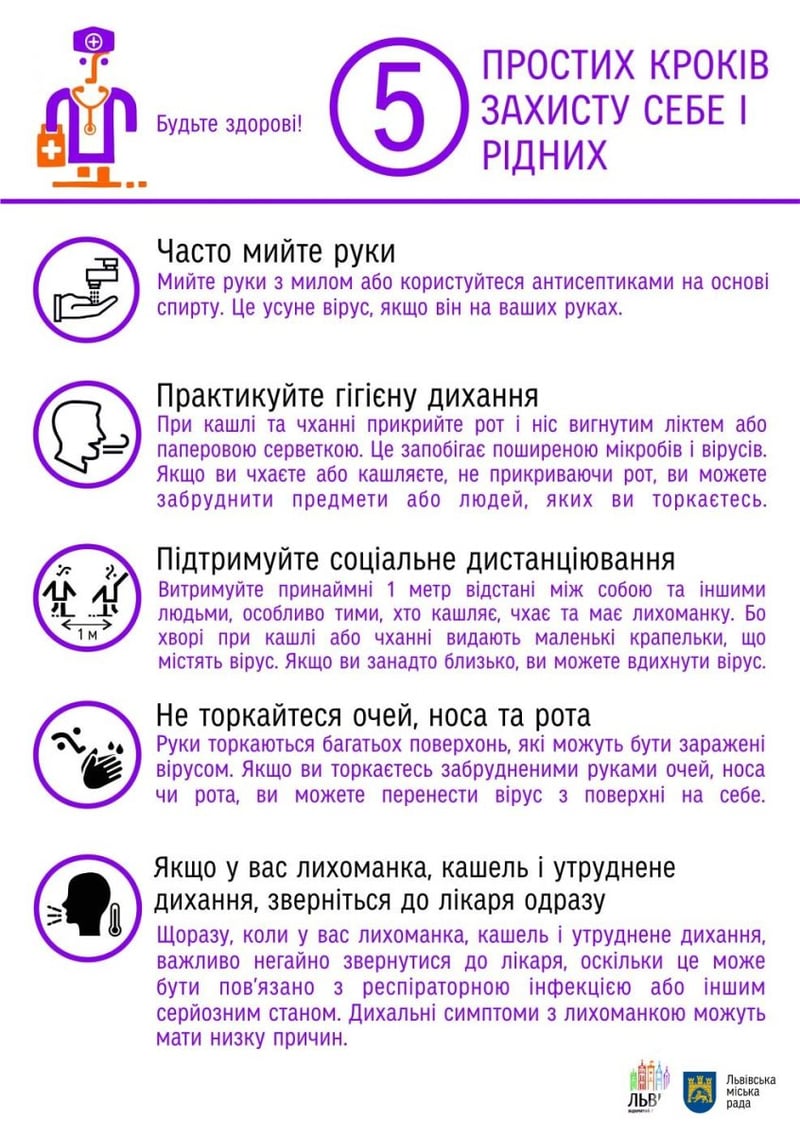 Будьте здорові!

5

ПРОСТИХ КРОКІВ ЗАХИСТУ СЕБЕ І РІДНИХ

Часто мийте руки
Мийте руки з милом або користуйтеся антисептиками на основі спирту. Це усуне вірус, якщо він на ваших руках.

Практикуйте гігієну дихання
При кашлі та чханні прикрийте рот і ніс вигнутим ліктем або паперовою серветкою. Це запобігає поширеною мікробів і вірусів. Якщо ви чхаєте або кашляєте, не прикриваючи рот, ви можете забруднити предмети або людей, яких ви торкаєтесь.

1 м

Підтримуйте соціальне дистанціювання
Витримуйте принаймні 1 метр відстані між собою та іншими людьми, особливо тими, хто кашляє, чхає та має лихоманку. Бо хворі при кашлі або чханні видають маленькі крапельки, що містять вірус. Якщо ви занадто близько, ви можете вдихнути вірус.

Не торкайтеся очей, носа та рота
Руки торкаються багатьох поверхонь, які можуть бути заражені вірусом. Якщо ви торкаєтесь забрудненими руками очей, носа чи рота, ви можете перенести вірус з поверхні на себе.

Якщо у вас лихоманка, кашель і утруднене дихання, зверніться до лікаря одразу
Щоразу, коли у вас лихоманка, кашель і утруднене дихання, важливо негайно звернутися до лікаря, оскільки це може бути пов'язано з респіраторною інфекцією або іншим серйозним станом. Дихальні симптоми з лихоманкою можуть мати низку причин.

ЛЬВІ

Львівська міська рада